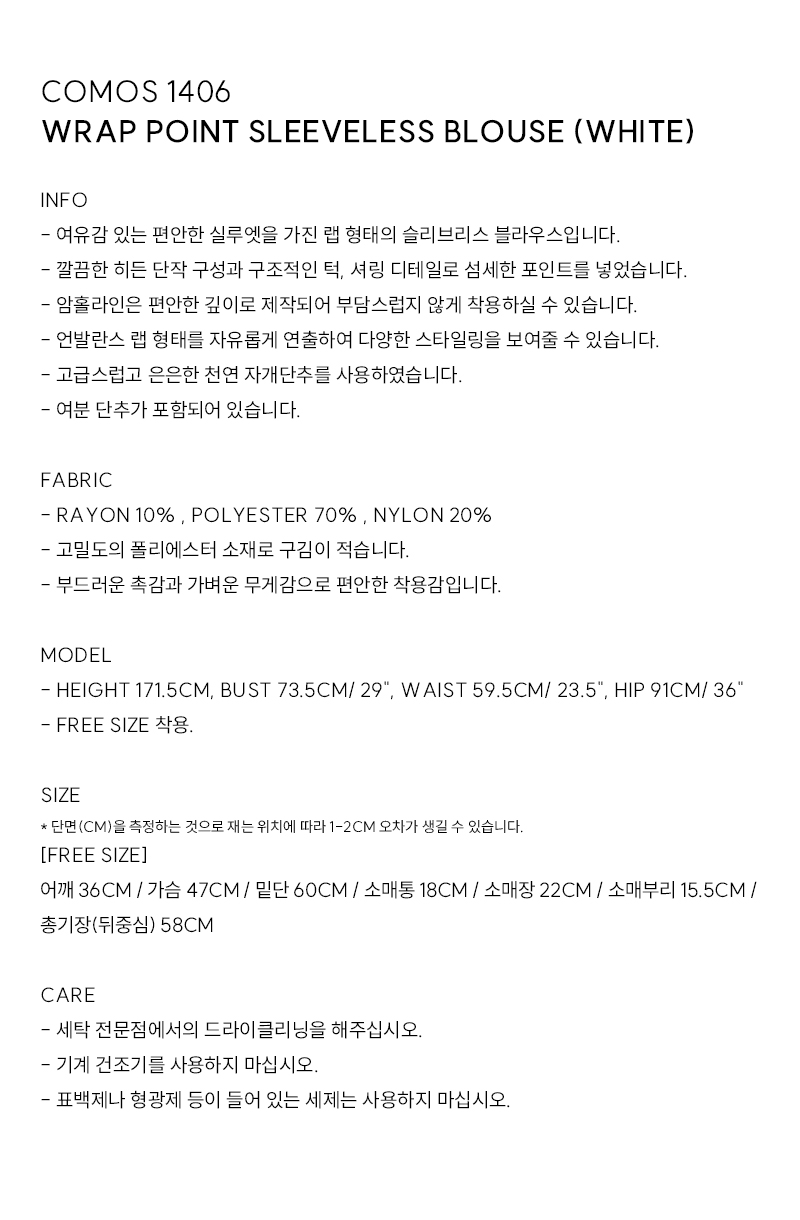 COMOS 1406
WRAP POINT SLEEVELESS BLOUSE (WHITE)

INFO
- 여유감 있는 편안한 실루엣을 가진 랩 형태의 슬리브리스 블라우스입니다.
- 깔끔한 히든 단작 구성과 구조적인 턱, 셔링 디테일로 섬세한 포인트를 넣었습니다.
- 암홀라인은 편안한 깊이로 제작되어 부담스럽지 않게 착용하실 수 있습니다.
- 언발란스 랩 형태를 자유롭게 연출하여 다양한 스타일링을 보여줄 수 있습니다.
- 고급스럽고 은은한 천연 자개단추를 사용하였습니다.
- 여분 단추가 포함되어 있습니다.

FABRIC
- RAYON 10% , POLYESTER 70% , NYLON 20%
- 고밀도의 폴리에스터 소재로 구김이 적습니다.
- 부드러운 촉감과 가벼운 무게감으로 편안한 착용감입니다.

MODEL
- HEIGHT 171.5CM, BUST 73.5CM/ 29", WAIST 59.5CM/ 23.5", HIP 91CM/ 36"
- FREE SIZE 착용.

SIZE
* 단면(CM)을 측정하는 것으로 재는 위치에 따라 1-2CM 오차가 생길 수 있습니다.
[FREE SIZE]
어깨 36CM / 가슴 47CM / 밑단 60CM / 소매통 18CM / 소매장 22CM / 소매부리 15.5CM / 총기장(뒤중심) 58CM

CARE
- 세탁 전문점에서의 드라이클리닝을 해주십시오.
- 기계 건조기를 사용하지 마십시오.
- 표백제나 형광제 등이 들어 있는 세제는 사용하지 마십시오.